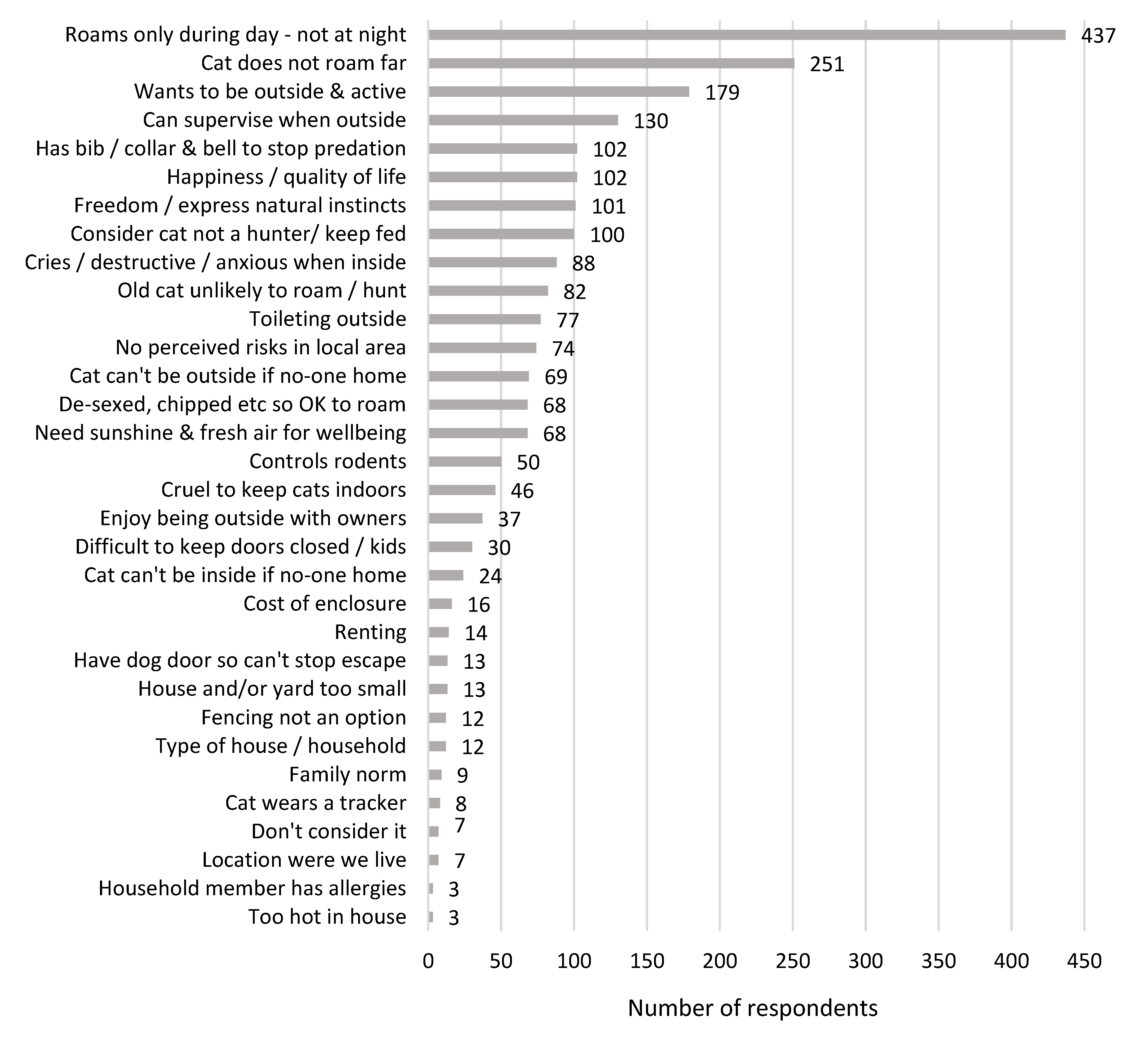 Roams only during day - not at night 437
Cat does not roam far 251
Wants to be outside & active 179
Can supervise when outside 130
Has bib / collar & bell to stop predation 102
Happiness / quality of life 102
Freedom / express natural instincts 101
Consider cat not a hunter/ keep fed 100
Cries / destructive / anxious when inside 88
Old cat unlikely to roam / hunt 82
Toileting outside 77
No perceived risks in local area 74
Cat can't be outside if no-one home 69
De-sexed, chipped etc so OK to roam 68
Need sunshine & fresh air for wellbeing 68
Controls rodents 50
Cruel to keep cats indoors 46
Enjoy being outside with owners 37
Difficult to keep doors closed / kids 30
Cat can't be inside if no-one home 24
Cost of enclosure 16
Renting 14
Have dog door so can't stop escape 13
House and/or yard too small 13
Fencing not an option 12
Type of house / household 12
Family norm 9
Cat wears a tracker 8
Don't consider it 7
Location were we live 7
Household member has allergies 3
Too hot in house 3

0 50 100 150 200 250 300 350 400 450

Number of respondents